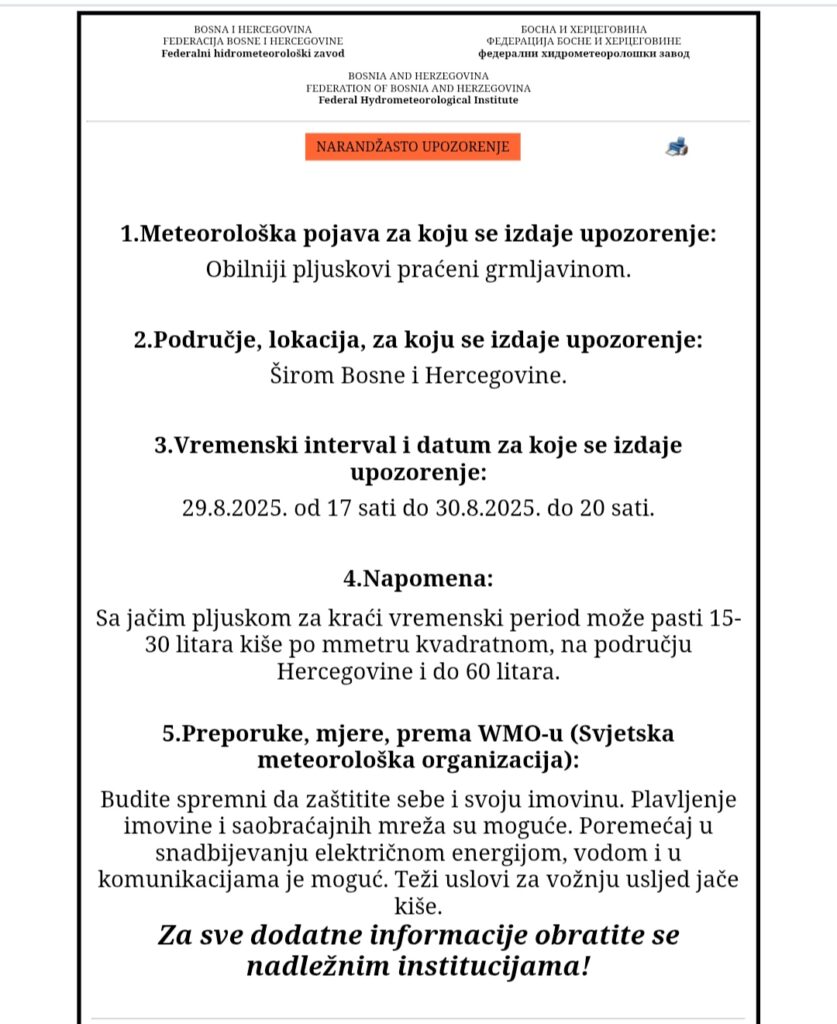 BOSNA I HERCEGOVINA
FEDERACIJA BOSNE I HERCEGOVINE
Federalni hidrometeorološki zavod

БОСНА И ХЕРЦЕГОВИНА
ФЕДЕРАЦИЈА БОСНЕ И ХЕРЦЕГОВИНЕ
федерални хидрометеоролошки завод

BOSNIA AND HERZEGOVINA
FEDERATION OF BOSNIA AND HERZEGOVINA
Federal Hydrometeorological Institute

NARANDŽASTO UPOZORENJE

1.Meteorološka pojava za koju se izdaje upozorenje:
Obilniji pljuskovi praćeni grmljavinom.

2.Područje, lokacija, za koju se izdaje upozorenje:
Širom Bosne i Hercegovine.

3.Vremenski interval i datum za koje se izdaje upozorenje:
29.8.2025. od 17 sati do 30.8.2025. do 20 sati.

4.Napomena:
Sa jačim pljuskom za kraći vremenski period može pasti 15-30 litara kiše po mmetru kvadratnom, na području Hercegovine i do 60 litara.

5.Preporuke, mjere, prema WMO-u (Svjetska meteorološka organizacija):
Budite spremni da zaštitite sebe i svoju imovinu. Plavljenje imovine i saobraćajnih mreža su moguće. Poremećaj u snadbijevanju električnom energijom, vodom i u komunikacijama je moguć. Teži uslovi za vožnju usljed jače kiše.
Za sve dodatne informacije obratite se nadležnim institucijama!